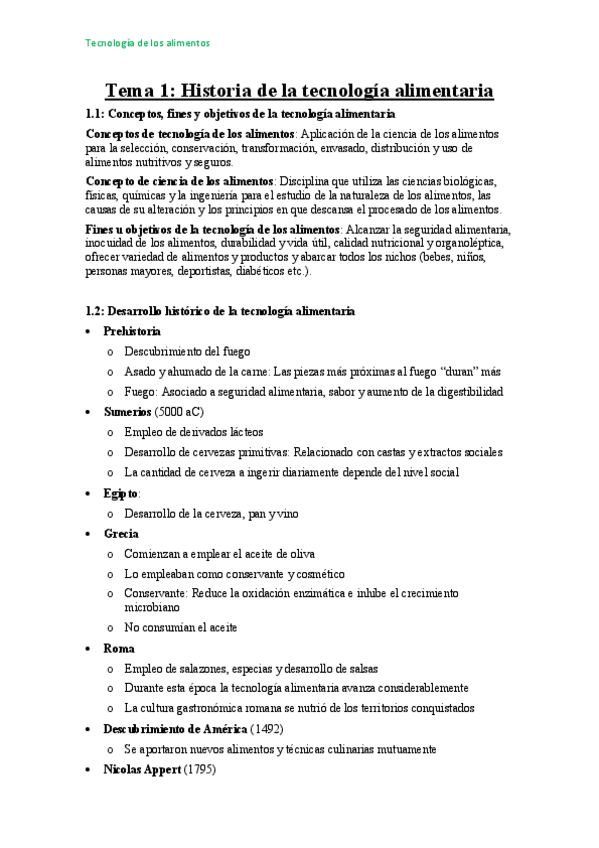 Tecnología de los alimentos

Tema 1: Historia de la tecnología alimentaria

1.1: Conceptos, fines y objetivos de la tecnología alimentaria

Conceptos de tecnología de los alimentos: Aplicación de la ciencia de los alimentos para la selección, conservación, transformación, envasado, distribución y uso de alimentos nutritivos y seguros.

Concepto de ciencia de los alimentos: Disciplina que utiliza las ciencias biológicas, físicas, químicas y la ingeniería para el estudio de la naturaleza de los alimentos, las causas de su alteración y los principios en que descansa el procesado de los alimentos.

Fines u objetivos de la tecnología de los alimentos: Alcanzar la seguridad alimentaria, inocuidad de los alimentos, durabilidad y vida útil, calidad nutricional y organoléptica, ofrecer variedad de alimentos y productos y abarcar todos los nichos (bebes, niños, personas mayores, deportistas, diabéticos etc.).

1.2: Desarrollo histórico de la tecnología alimentaria

• Prehistoria
  o Descubrimiento del fuego
  o Asado y ahumado de la carne: Las piezas más próximas al fuego “duran” más
  o Fuego: Asociado a seguridad alimentaria, sabor y aumento de la digestibilidad
• Sumerios (5000 aC)
  o Empleo de derivados lácteos
  o Desarrollo de cervezas primitivas: Relacionado con castas y extractos sociales
  o La cantidad de cerveza a ingerir diariamente depende del nivel social
• Egipto:
  o Desarrollo de la cerveza, pan y vino
• Grecia
  o Comienzan a emplear el aceite de oliva
  o Lo empleaban como conservante y cosmético
  o Conservante: Reduce la oxidación enzimática e inhibe el crecimiento microbiano
  o No consumían el aceite
• Roma
  o Empleo de salazones, especias y desarrollo de salsas
  o Durante esta época la tecnología alimentaria avanza considerablemente
  o La cultura gastronómica romana se nutrió de los territorios conquistados
• Descubrimiento de América (1492)
  o Se aportaron nuevos alimentos y técnicas culinarias mutuamente
• Nicolas Appert (1795)